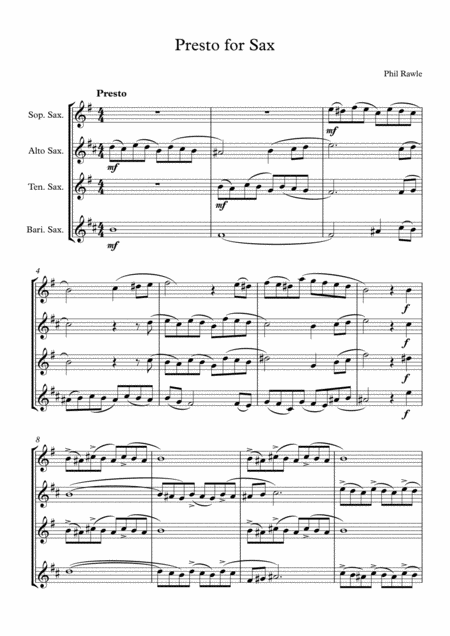 Presto for Sax

Phil Rawle

Presto

Sop. Sax.

Alto Sax.

Ten. Sax.

Bari. Sax.

mf

mf

mf

mf

4

f

f

f

f

8